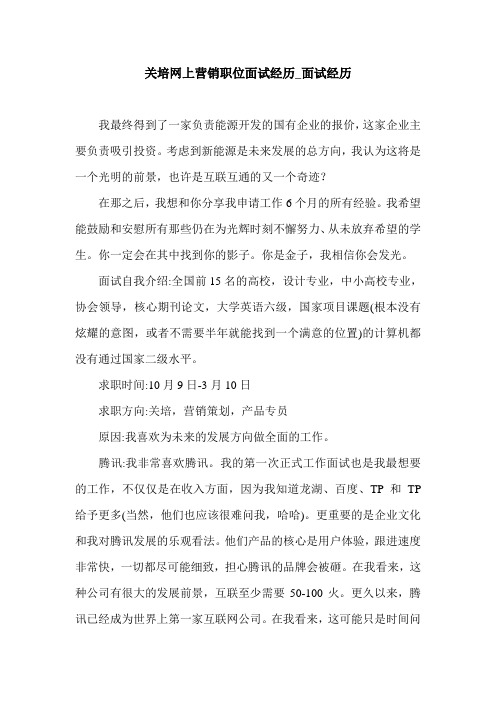 关培网上营销职位面试经历_面试经历

我最终得到了一家负责能源开发的国有企业的报价，这家企业主要负责吸引投资。考虑到新能源是未来发展的总方向，我认为这将是一个光明的前景，也许是互联互通的又一个奇迹?

在那之后，我想和你分享我申请工作 6 个月的所有经验。我希望能鼓励和安慰所有那些仍在为光辉时刻不懈努力、从未放弃希望的学生。你一定会在其中找到你的影子。你是金子，我相信你会发光。

面试自我介绍:全国前 15 名的高校，设计专业，中小高校专业，协会领导，核心期刊论文，大学英语六级，国家项目课题(根本没有炫耀的意图，或者不需要半年就能找到一个满意的位置)的计算机都没有通过国家二级水平。

求职时间:10 月 9 日-3 月 10 日

求职方向:关培，营销策划，产品专员

原因:我喜欢为未来的发展方向做全面的工作。

腾讯:我非常喜欢腾讯。我的第一次正式工作面试也是我最想要的工作，不仅仅是在收入方面，因为我知道龙湖、百度、TP 和 TP 给予更多(当然，他们也应该很难问我，哈哈)。更重要的是企业文化和我对腾讯发展的乐观看法。他们产品的核心是用户体验，跟进速度非常快，一切都尽可能细致，担心腾讯的品牌会被砸。在我看来，这种公司有很大的发展前景，互联至少需要 50-100 火。更久以来，腾讯已经成为世界上第一家互联网公司。在我看来，这可能只是时间问